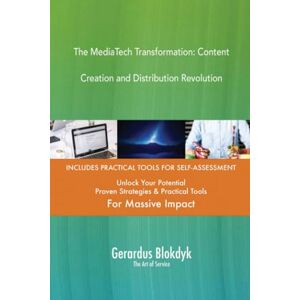 The MediaTech Transformation: Content Creation and Distribution Revolution

INCLUDES PRACTICAL TOOLS FOR SELF-ASSESSMENT

Unlock Your Potential
Proven Strategies & Practical Tools
For Massive Impact

Gerardus Blokdyk
The Art of Service